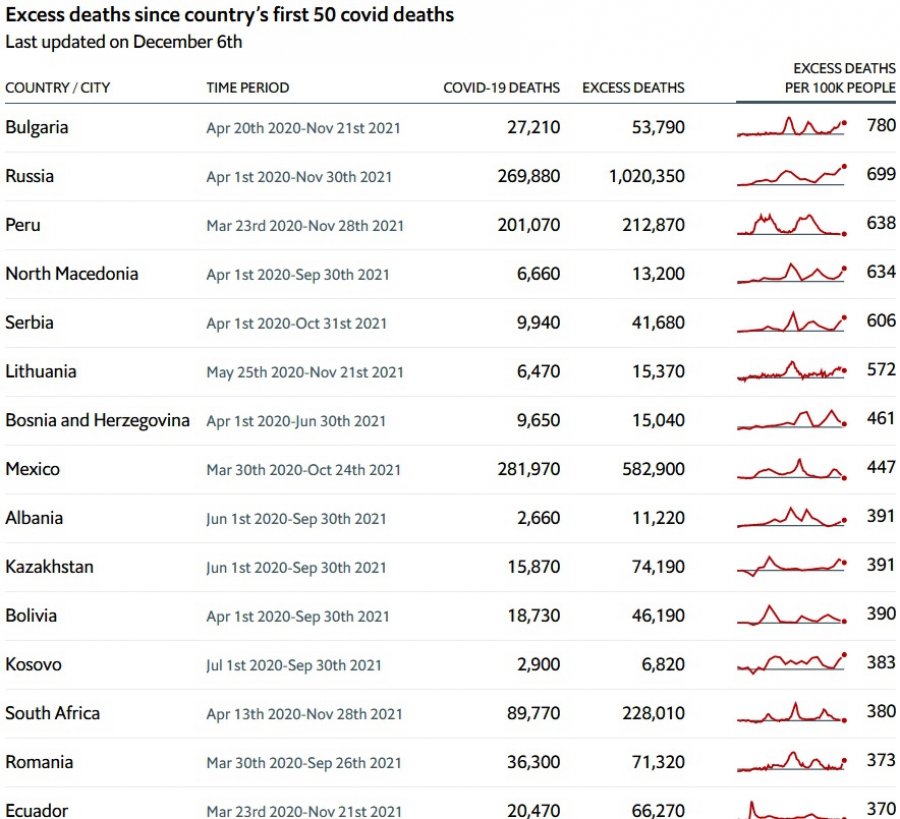 Excess deaths since country's first 50 covid deaths
Last updated on December 6th

| COUNTRY / CITY | TIME PERIOD | COVID-19 DEATHS | EXCESS DEATHS | EXCESS DEATHS PER 100K PEOPLE |
|---|---|---|---|---|
| Bulgaria | Apr 20th 2020-Nov 21st 2021 | 27,210 | 53,790 | 780 |
| Russia | Apr 1st 2020-Nov 30th 2021 | 269,880 | 1,020,350 | 699 |
| Peru | Mar 23rd 2020-Nov 28th 2021 | 201,070 | 212,870 | 638 |
| North Macedonia | Apr 1st 2020-Sep 30th 2021 | 6,660 | 13,200 | 634 |
| Serbia | Apr 1st 2020-Oct 31st 2021 | 9,940 | 41,680 | 606 |
| Lithuania | May 25th 2020-Nov 21st 2021 | 6,470 | 15,370 | 572 |
| Bosnia and Herzegovina | Apr 1st 2020-Jun 30th 2021 | 9,650 | 15,040 | 461 |
| Mexico | Mar 30th 2020-Oct 24th 2021 | 281,970 | 582,900 | 447 |
| Albania | Jun 1st 2020-Sep 30th 2021 | 2,660 | 11,220 | 391 |
| Kazakhstan | Jun 1st 2020-Sep 30th 2021 | 15,870 | 74,190 | 391 |
| Bolivia | Apr 1st 2020-Sep 30th 2021 | 18,730 | 46,190 | 390 |
| Kosovo | Jul 1st 2020-Sep 30th 2021 | 2,900 | 6,820 | 383 |
| South Africa | Apr 13th 2020-Nov 28th 2021 | 89,770 | 228,010 | 380 |
| Romania | Mar 30th 2020-Sep 26th 2021 | 36,300 | 71,320 | 373 |
| Ecuador | Mar 23rd 2020-Nov 21st 2021 | 20,470 | 66,270 | 370 |